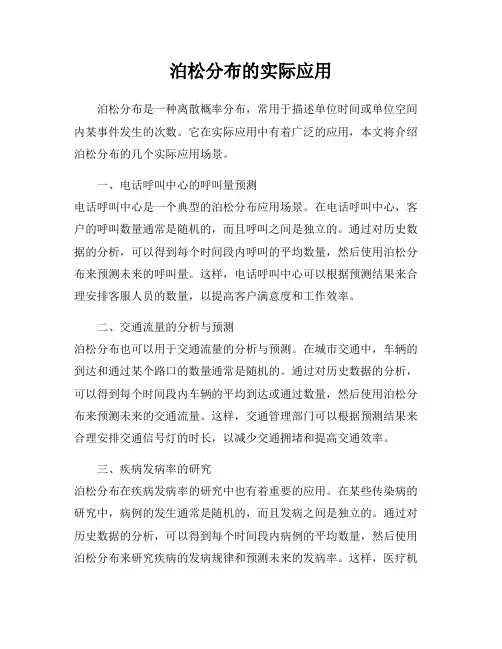 泊松分布的实际应用

泊松分布是一种离散概率分布，常用于描述单位时间或单位空间内某事件发生的次数。它在实际应用中有着广泛的应用，本文将介绍泊松分布的几个实际应用场景。

一、电话呼叫中心的呼叫量预测
电话呼叫中心是一个典型的泊松分布应用场景。在电话呼叫中心，客户的呼叫数量通常是随机的，而且呼叫之间是独立的。通过对历史数据的分析，可以得到每个时间段内呼叫的平均数量，然后使用泊松分布来预测未来的呼叫量。这样，电话呼叫中心可以根据预测结果来合理安排客服人员的数量，以提高客户满意度和工作效率。

二、交通流量的分析与预测
泊松分布也可以用于交通流量的分析与预测。在城市交通中，车辆的到达和通过某个路口的数量通常是随机的。通过对历史数据的分析，可以得到每个时间段内车辆的平均到达或通过数量，然后使用泊松分布来预测未来的交通流量。这样，交通管理部门可以根据预测结果来合理安排交通信号灯的时长，以减少交通拥堵和提高交通效率。

三、疾病发病率的研究
泊松分布在疾病发病率的研究中也有着重要的应用。在某些传染病的研究中，病例的发生通常是随机的，而且发病之间是独立的。通过对历史数据的分析，可以得到每个时间段内病例的平均数量，然后使用泊松分布来研究疾病的发病规律和预测未来的发病率。这样，医疗机